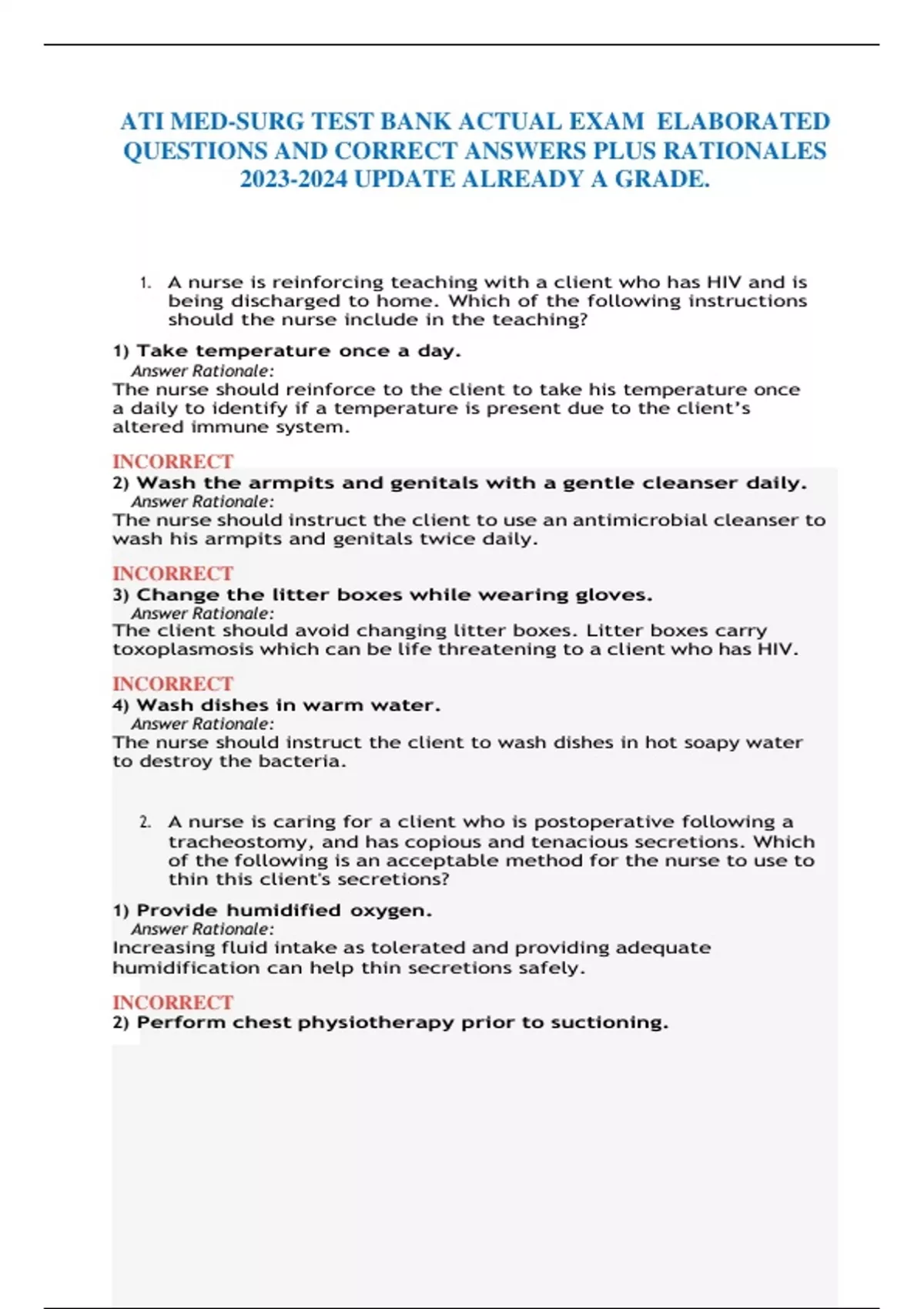 ATI MED-SURG TEST BANK ACTUAL EXAM ELABORATED QUESTIONS AND CORRECT ANSWERS PLUS RATIONALES 2023-2024 UPDATE ALREADY A GRADE.

1. A nurse is reinforcing teaching with a client who has HIV and is being discharged to home. Which of the following instructions should the nurse include in the teaching?

1) Take temperature once a day.
Answer Rationale:
The nurse should reinforce to the client to take his temperature once a daily to identify if a temperature is present due to the client's altered immune system.

INCORRECT
2) Wash the armpits and genitals with a gentle cleanser daily.
Answer Rationale:
The nurse should instruct the client to use an antimicrobial cleanser to wash his armpits and genitals twice daily.

INCORRECT
3) Change the litter boxes while wearing gloves.
Answer Rationale:
The client should avoid changing litter boxes. Litter boxes carry toxoplasmosis which can be life threatening to a client who has HIV.

INCORRECT
4) Wash dishes in warm water.
Answer Rationale:
The nurse should instruct the client to wash dishes in hot soapy water to destroy the bacteria.

2. A nurse is caring for a client who is postoperative following a tracheostomy, and has copious and tenacious secretions. Which of the following is an acceptable method for the nurse to use to thin this client's secretions?

1) Provide humidified oxygen.
Answer Rationale:
Increasing fluid intake as tolerated and providing adequate humidification can help thin secretions safely.

INCORRECT
2) Perform chest physiotherapy prior to suctioning.